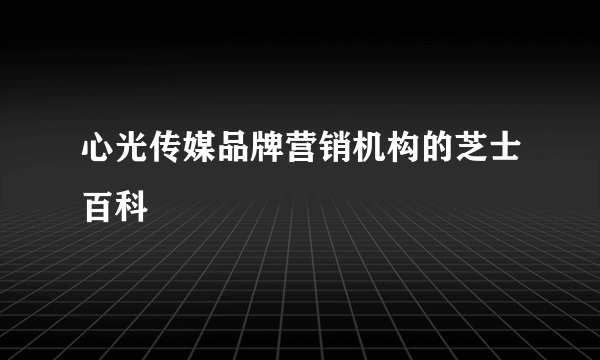 心光传媒品牌营销机构的芝士百科